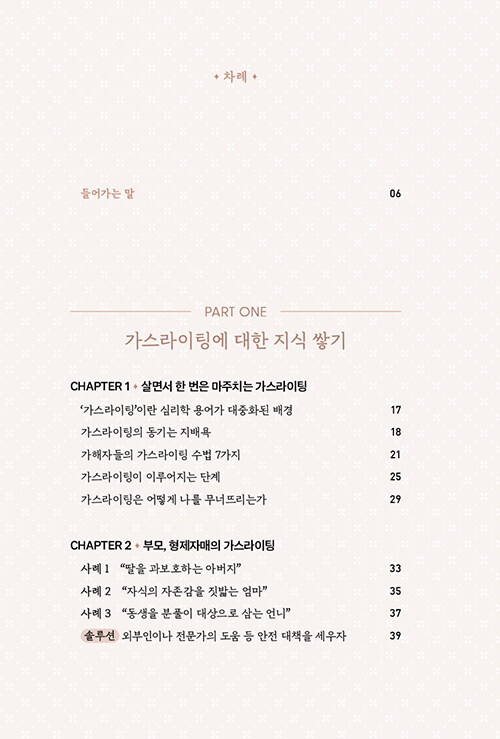 ◆ 차례 ◆

들어가는 말 06

PART ONE

가스라이팅에 대한 지식 쌓기

CHAPTER 1 ◆ 살면서 한 번은 마주치는 가스라이팅

'가스라이팅'이란 심리학 용어가 대중화된 배경 17

가스라이팅의 동기는 지배욕 18

가해자들의 가스라이팅 수법 7가지 21

가스라이팅이 이루어지는 단계 25

가스라이팅은 어떻게 나를 무너뜨리는가 29

CHAPTER 2 ◆ 부모, 형제자매의 가스라이팅

사례 1 "딸을 과보호하는 아버지" 33

사례 2 "자식의 자존감을 짓밟는 엄마" 35

사례 3 "동생을 분풀이 대상으로 삼는 언니" 37

솔루션 외부인이나 전문가의 도움 등 안전 대책을 세우자 39